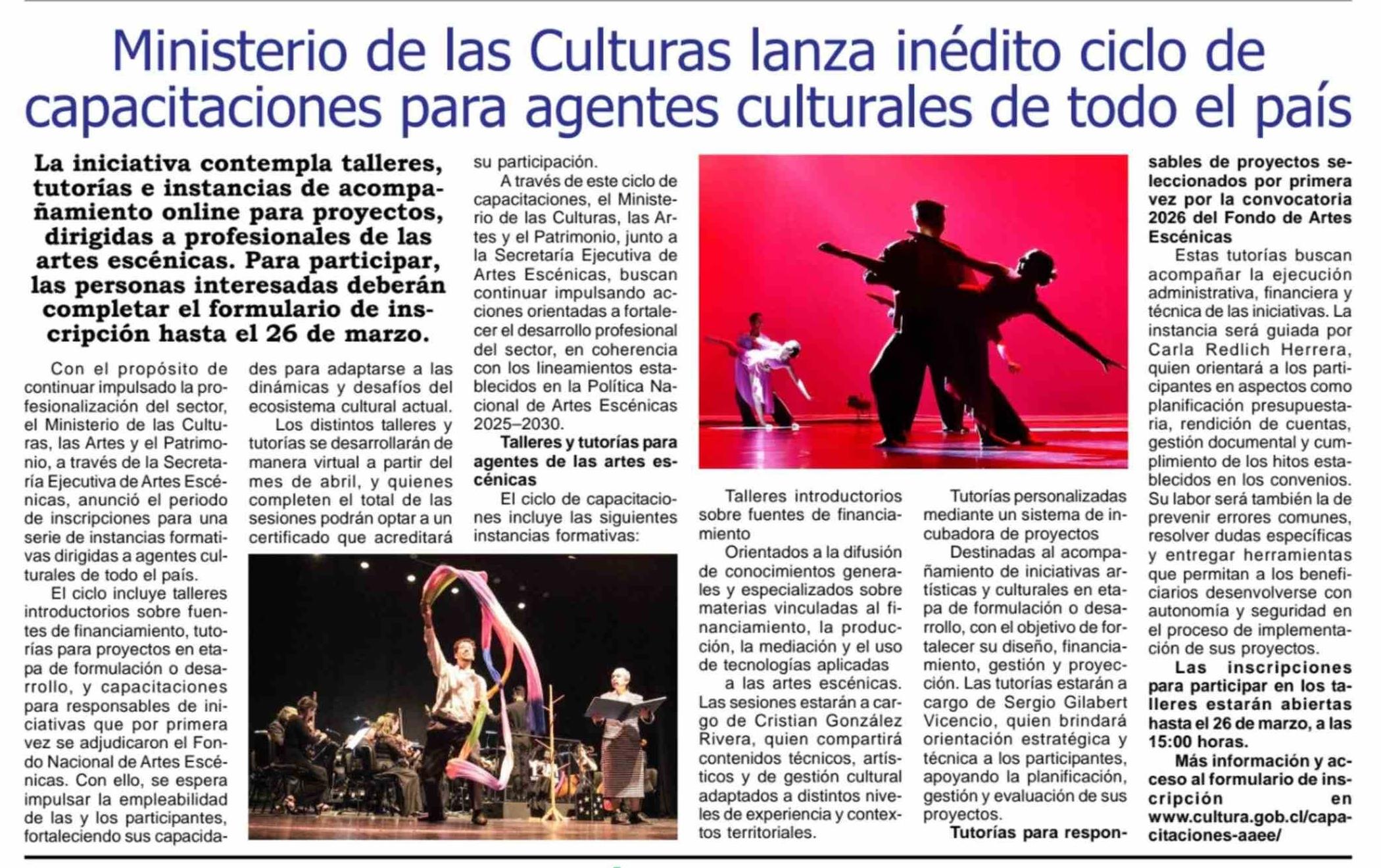 Ministerio de las Culturas lanza inédito ciclo de capacitaciones para agentes culturales de todo el país

La iniciativa contempla talleres, tutorías e instancias de acompañamiento online para proyectos, dirigidas a profesionales de las artes escénicas. Para participar, las personas interesadas deberán completar el formulario de inscripción hasta el 26 de marzo.

Con el propósito de continuar impulsado la profesionalización del sector, el Ministerio de las Culturas, las Artes y el Patrimonio, a través de la Secretaría Ejecutiva de Artes Escénicas, anunció el periodo de inscripciones para una serie de instancias formativas dirigidas a agentes culturales de todo el país.

El ciclo incluye talleres introductorios sobre fuentes de financiamiento, tutorías para proyectos en etapa de formulación o desarrollo, y capacitaciones para responsables de iniciativas que por primera vez se adjudicaron el Fondo Nacional de Artes Escénicas. Con ello, se espera impulsar la empleabilidad de las y los participantes, fortaleciendo sus capacidades para adaptarse a las dinámicas y desafíos del ecosistema cultural actual.

Los distintos talleres y tutorías se desarrollarán de manera virtual a partir del mes de abril, y quienes completen el total de las sesiones podrán optar a un certificado que acreditará su participación.

A través de este ciclo de capacitaciones, el Ministerio de las Culturas, las Artes y el Patrimonio, junto a la Secretaría Ejecutiva de Artes Escénicas, buscan continuar impulsando acciones orientadas a fortalecer el desarrollo profesional del sector, en coherencia con los lineamientos establecidos en la Política Nacional de Artes Escénicas 2025–2030.

Talleres y tutorías para agentes de las artes escénicas

El ciclo de capacitaciones incluye las siguientes instancias formativas:

Talleres introductorios sobre fuentes de financiamiento

Orientados a la difusión de conocimientos generales y especializados sobre materias vinculadas al financiamiento, la producción, la mediación y el uso de tecnologías aplicadas a las artes escénicas. Las sesiones estarán a cargo de Cristian González Rivera, quien compartirá contenidos técnicos, artísticos y de gestión cultural adaptados a distintos niveles de experiencia y contextos territoriales.

Tutorías personalizadas mediante un sistema de incubadora de proyectos

Destinadas al acompañamiento de iniciativas artísticas y culturales en etapa de formulación o desarrollo, con el objetivo de fortalecer su diseño, financiamiento, gestión y proyección. Las tutorías estarán a cargo de Sergio Gilabert Vicencio, quien brindará orientación estratégica y técnica a los participantes, apoyando la planificación, gestión y evaluación de sus proyectos.

Tutorías para responsables de proyectos seleccionados por primera vez por la convocatoria 2026 del Fondo de Artes Escénicas

Estas tutorías buscan acompañar la ejecución administrativa, financiera y técnica de las iniciativas. La instancia será guiada por Carla Redlich Herrera, quien orientará a los participantes en aspectos como planificación presupuestaria, rendición de cuentas, gestión documental y cumplimiento de los hitos establecidos en los convenios. Su labor será también la de prevenir errores comunes, resolver dudas específicas y entregar herramientas que permitan a los beneficiarios desenvolverse con autonomía y seguridad en el proceso de implementación de sus proyectos.

Las inscripciones para participar en los talleres estarán abiertas hasta el 26 de marzo, a las 15:00 horas.

Más información y acceso al formulario de inscripción en www.cultura.gob.cl/capacitaciones-aaee/